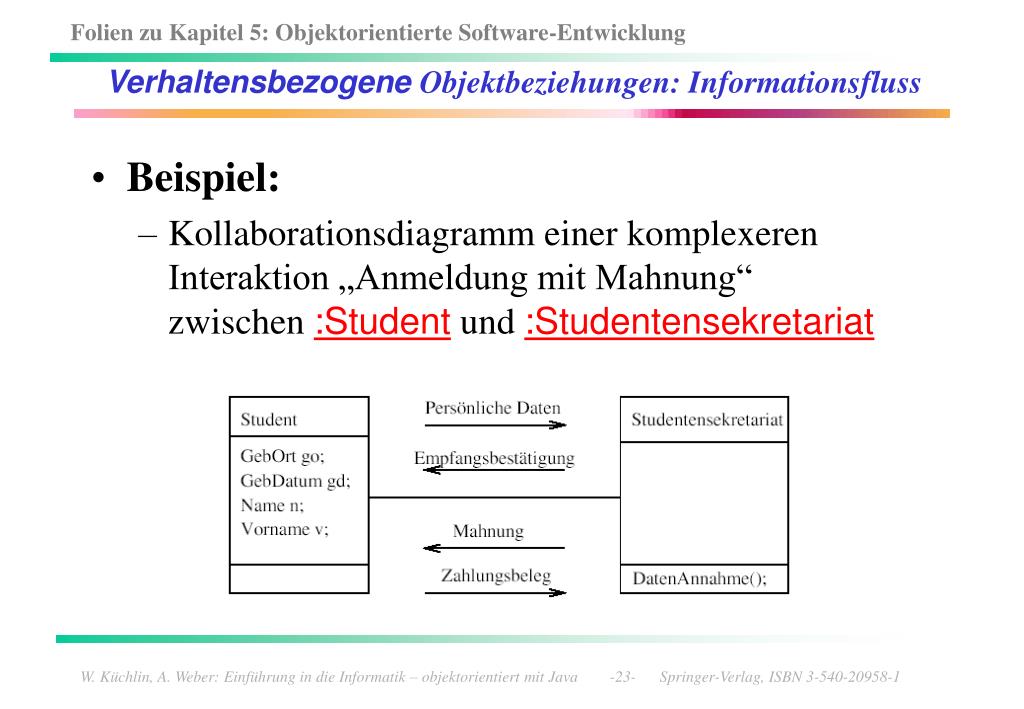 Folien zu Kapitel 5: Objektorientierte Software-Entwicklung

Verhaltensbezogene Objektbeziehungen: Informationsfluss

• Beispiel:

– Kollaborationsdiagramm einer komplexeren Interaktion „Anmeldung mit Mahnung“ zwischen :Student und :Studentensekretariat

Student

GebOrt go;
GebDatum gd;
Name n;
Vorname v;

Persönliche Daten

Empfangsbestätigung

Mahnung

Zahlungsbeleg

Studentensekretariat

DatenAnnahme();

W. Küchlin, A. Weber: Einführung in die Informatik – objektorientiert mit Java -23- Springer-Verlag, ISBN 3-540-20958-1